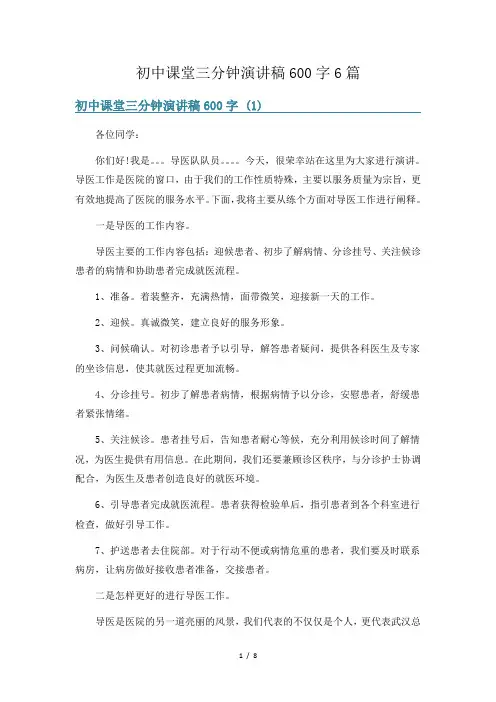 初中课堂三分钟演讲稿600字6篇

初中课堂三分钟演讲稿600字（1）

各位同学：

你们好!我是。。。导医队队员。。。。今天，很荣幸站在这里为大家进行演讲。导医工作是医院的窗口，由于我们的工作性质特殊，主要以服务质量为宗旨，更有效地提高了医院的服务水平。下面，我将主要从练个方面对导医工作进行阐释。

一是导医的工作内容。

导医主要的工作内容包括：迎候患者、初步了解病情、分诊挂号、关注候诊患者的病情和协助患者完成就医流程。

1、准备。着装整齐，充满热情，面带微笑，迎接新一天的工作。

2、迎候。真诚微笑，建立良好的服务形象。

3、问候确认。对初诊患者予以引导，解答患者疑问，提供各科医生及专家的坐诊信息，使其就医过程更加流畅。

4、分诊挂号。初步了解患者病情，根据病情予以分诊，安慰患者，舒缓患者紧张情绪。

5、关注候诊。患者挂号后，告知患者耐心等候，充分利用候诊时间了解情况，为医生提供有用信息。在此期间，我们还要兼顾诊区秩序，与分诊护士协调配合，为医生及患者创造良好的就医环境。

6、引导患者完成就医流程。患者获得检验单后，指引患者到各个科室进行检查，做好引导工作。

7、护送患者去住院部。对于行动不便或病情危重的患者，我们要及时联系病房，让病房做好接收患者准备，交接患者。

二是怎样更好的进行导医工作。

导医是医院的另一道亮丽的风景，我们代表的不仅仅是个人，更代表武汉总

1 / 8